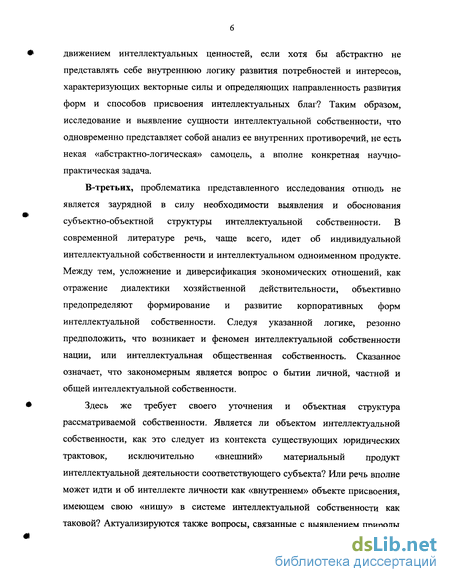 6

движением интеллектуальных ценностей, если хотя бы абстрактно не представлять себе внутреннюю логику развития потребностей и интересов, характеризующих векторные силы и определяющих направленность развития форм и способов присвоения интеллектуальных благ? Таким образом, исследование и выявление сущности интеллектуальной собственности, что одновременно представляет собой анализ ее внутренних противоречий, не есть некая «абстрактно-логическая» самоцель, а вполне конкретная научно-практическая задача.

В-третьих, проблематика представленного исследования отнюдь не является заурядной в силу необходимости выявления и обоснования субъектно-объектной структуры интеллектуальной собственности. В современной литературе речь, чаще всего, идет об индивидуальной интеллектуальной собственности и интеллектуальном одноименном продукте. Между тем, усложнение и диверсификация экономических отношений, как отражение диалектики хозяйственной действительности, объективно предопределяют формирование и развитие корпоративных форм интеллектуальной собственности. Следуя указанной логике, резонно предположить, что возникает и феномен интеллектуальной собственности нации, или интеллектуальная общественная собственность. Сказанное означает, что закономерным является вопрос о бытии личной, частной и общей интеллектуальной собственности.

Здесь же требует своего уточнения и объектная структура рассматриваемой собственности. Является ли объектом интеллектуальной собственности, как это следует из контекста существующих юридических трактовок, исключительно «внешний» материальный продукт интеллектуальной деятельности соответствующего субъекта? Или речь вполне может идти и об интеллекте личности как «внутреннем» объекте присвоения, имеющем свою «нишу» в системе интеллектуальной собственности как таковой? Актуализируются также вопросы, связанные с выявлением природы

dsLib.net
библиотека диссертаций